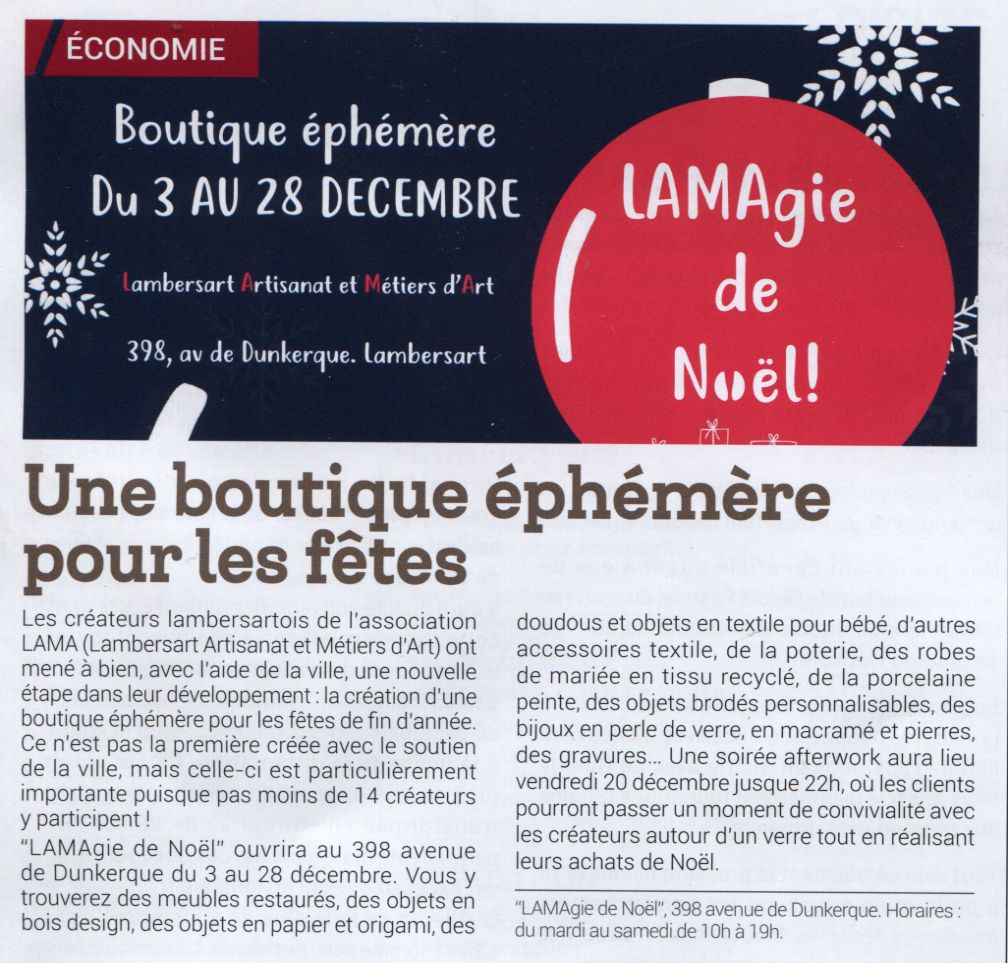 ÉCONOMIE

Boutique éphémère
Du 3 AU 28 DECEMBRE

Lambersart Artisanat et Métiers d'Art

398, av de Dunkerque. Lambersart

LAMAgie de Noël!

Une boutique éphémère pour les fêtes

Les créateurs lambersartois de l'association LAMA (Lambersart Artisanat et Métiers d'Art) ont mené à bien, avec l'aide de la ville, une nouvelle étape dans leur développement : la création d'une boutique éphémère pour les fêtes de fin d'année. Ce n'est pas la première créée avec le soutien de la ville, mais celle-ci est particulièrement importante puisque pas moins de 14 créateurs y participent !
"LAMAgie de Noël" ouvrira au 398 avenue de Dunkerque du 3 au 28 décembre. Vous y trouverez des meubles restaurés, des objets en bois design, des objets en papier et origami, des doudous et objets en textile pour bébé, d'autres accessoires textile, de la poterie, des robes de mariée en tissu recyclé, de la porcelaine peinte, des objets brodés personnalisables, des bijoux en perle de verre, en macramé et pierres, des gravures... Une soirée afterwork aura lieu vendredi 20 décembre jusque 22h, où les clients pourront passer un moment de convivialité avec les créateurs autour d'un verre tout en réalisant leurs achats de Noël.

"LAMAgie de Noël", 398 avenue de Dunkerque. Horaires : du mardi au samedi de 10h à 19h.